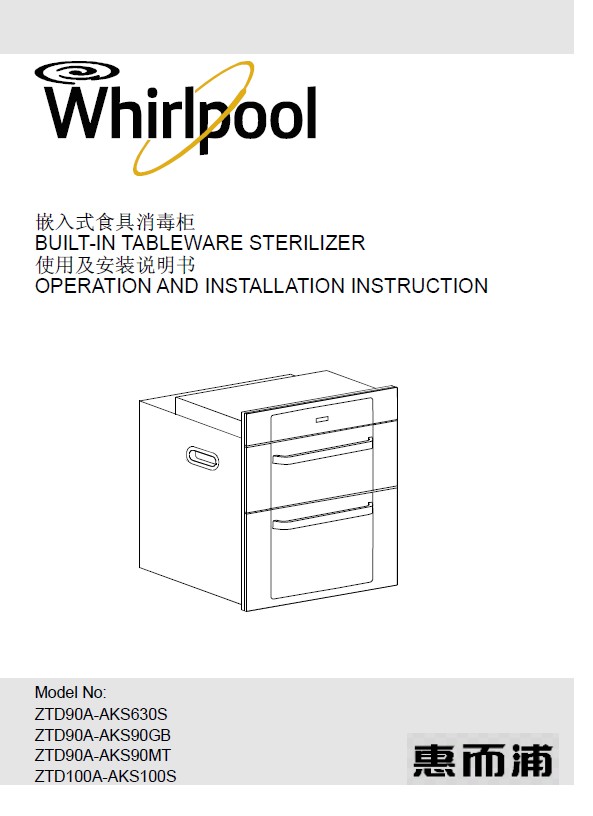 Whirlpool

嵌入式食具消毒柜
BUILT-IN TABLEWARE STERILIZER
使用及安装说明书
OPERATION AND INSTALLATION INSTRUCTION

Model No:
ZTD90A-AKS630S
ZTD90A-AKS90GB
ZTD90A-AKS90MT
ZTD100A-AKS100S

惠而浦